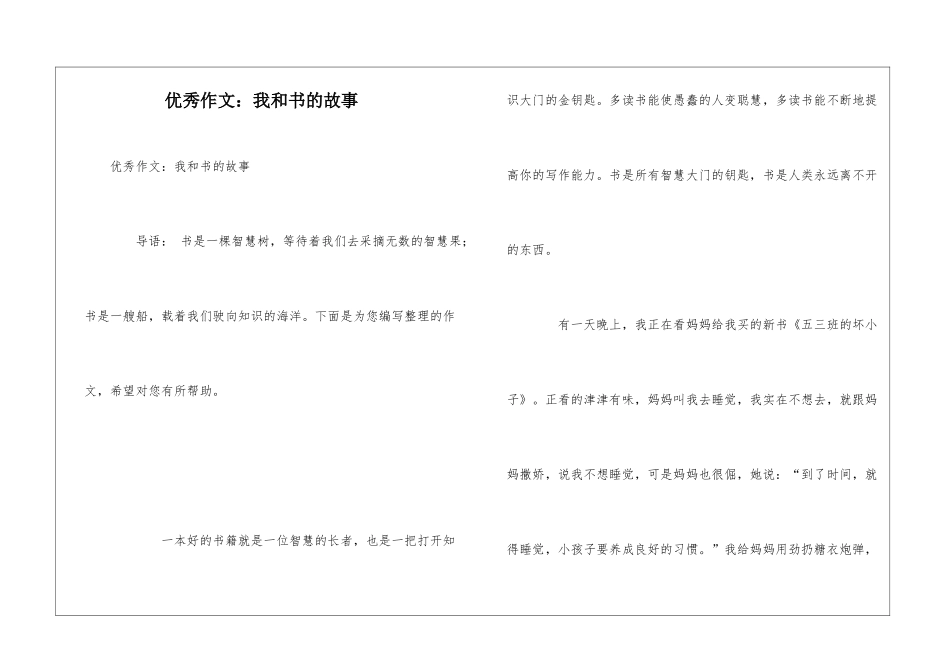 优秀作文：我和书的故事

优秀作文：我和书的故事

导语： 书是一棵智慧树，等待着我们去采摘无数的智慧果；书是一艘船，载着我们驶向知识的海洋。下面是为您编写整理的作文，希望对您有所帮助。

一本好的书籍就是一位智慧的长者，也是一把打开知识大门的金钥匙。多读书能使愚蠢的人变聪慧，多读书能不断地提高你的写作能力。书是所有智慧大门的钥匙，书是人类永远离不开的东西。

有一天晚上，我正在看妈妈给我买的新书《五三班的坏小子》。正看的津津有味，妈妈叫我去睡觉，我实在不想去，就跟妈妈撒娇，说我不想睡觉，可是妈妈也很倔，她说：“到了时间，就得睡觉，小孩子要养成良好的习惯。”我给妈妈用劲扔糖衣炮弹，